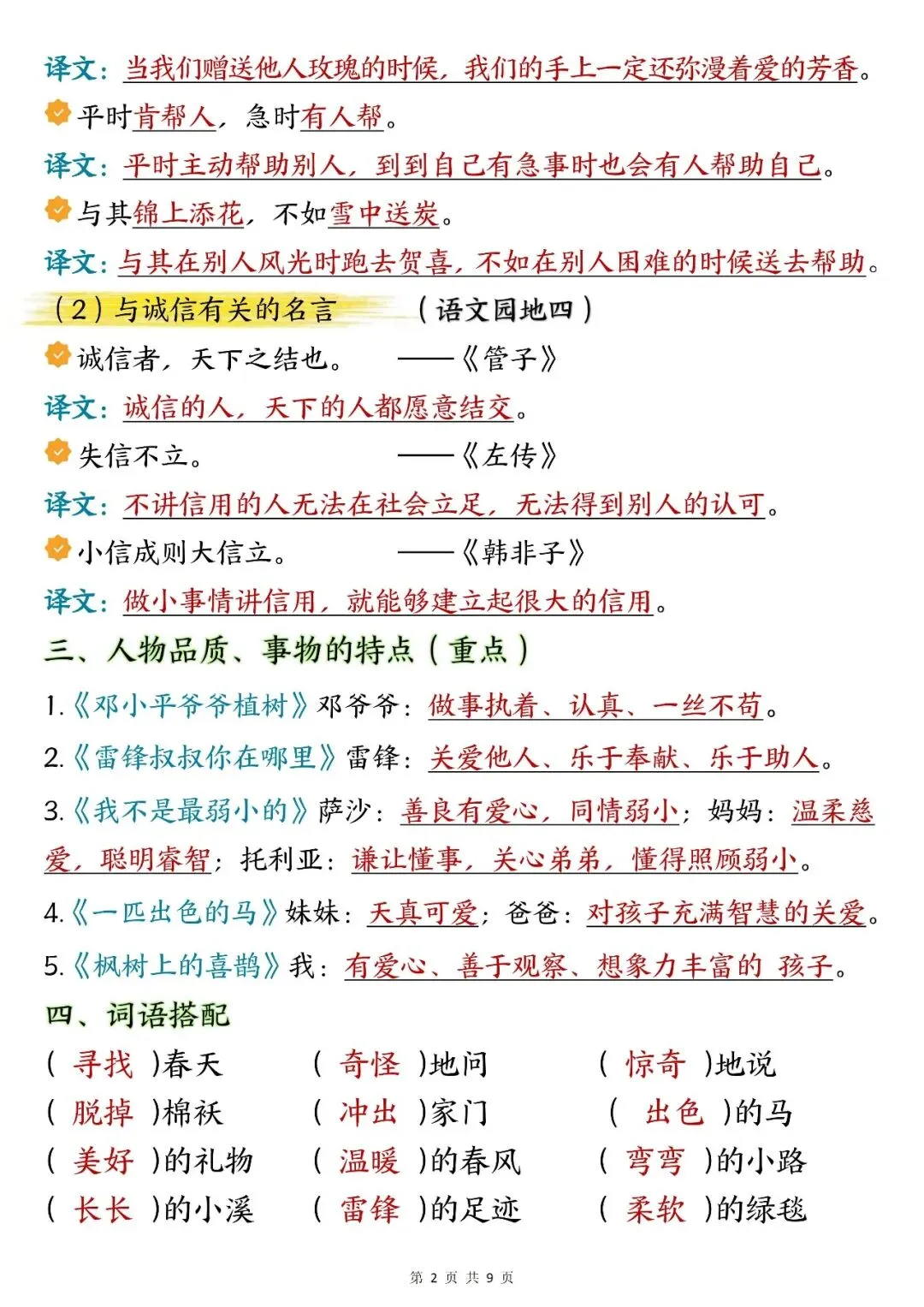 译文：当我们赠送他人玫瑰的时候，我们的手上一定还弥漫着爱的芳香。

平时肯帮人，急时有人帮。

译文：平时主动帮助别人，到到自己有急事时也会有人帮助自己。

与其锦上添花，不如雪中送炭。

译文：与其在别人风光时跑去贺喜，不如在别人困难的时候送去帮助。

（2）与诚信有关的名言 （语文园地四）

诚信者，天下之结也。 ——《管子》

译文：诚信的人，天下的人都愿意结交。

失信不立。 ——《左传》

译文：不讲信用的人无法在社会立足，无法得到别人的认可。

小信成则大信立。 ——《韩非子》

译文：做小事情讲信用，就能够建立起很大的信用。

三、人物品质、事物的特点（重点）

1.《邓小平爷爷植树》邓爷爷：做事执着、认真、一丝不苟。

2.《雷锋叔叔你在哪里》雷锋：关爱他人、乐于奉献、乐于助人。

3.《我不是最弱小的》萨沙：善良有爱心，同情弱小；妈妈：温柔慈爱，聪明睿智；托利亚：谦让懂事，关心弟弟，懂得照顾弱小。

4.《一匹出色的马》妹妹：天真可爱；爸爸：对孩子充满智慧的关爱。

5.《枫树上的喜鹊》我：有爱心、善于观察、想象力丰富的 孩子。

四、词语搭配

（ 寻找 ）春天 （ 奇怪 ）地问 （ 惊奇 ）地说
（ 脱掉 ）棉袄 （ 冲出 ）家门 （ 出色 ）的马
（ 美好 ）的礼物 （ 温暖 ）的春风 （ 弯弯 ）的小路
（ 长长 ）的小溪 （ 雷锋 ）的足迹 （ 柔软 ）的绿毯

第 2 页 共 9 页